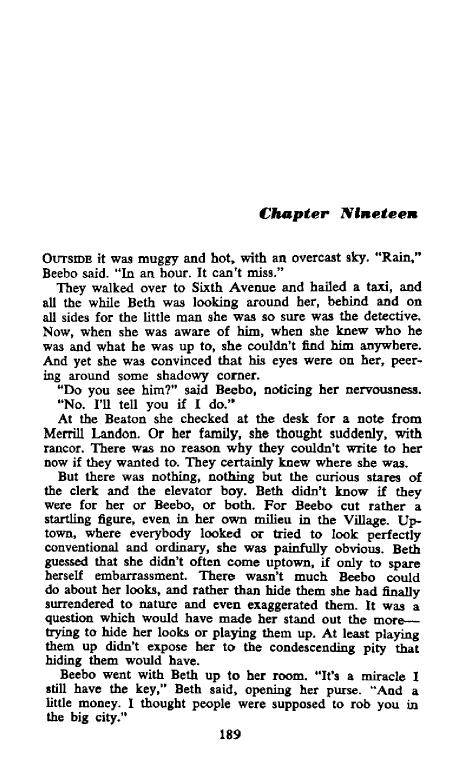 Chapter Nineteen

OUTSIDE it was muggy and hot, with an overcast sky. "Rain," Beebo said. "In an hour. It can't miss."

They walked over to Sixth Avenue and hailed a taxi, and all the while Beth was looking around her, behind and on all sides for the little man she was so sure was the detective. Now, when she was aware of him, when she knew who he was and what he was up to, she couldn't find him anywhere. And yet she was convinced that his eyes were on her, peering around some shadowy corner.

"Do you see him?" said Beebo, noticing her nervousness.

"No. I'll tell you if I do."

At the Beaton she checked at the desk for a note from Merrill Landon. Or her family, she thought suddenly, with rancor. There was no reason why they couldn't write to her now if they wanted to. They certainly knew where she was.

But there was nothing, nothing but the curious stares of the clerk and the elevator boy. Beth didn't know if they were for her or Beebo, or both. For Beebo cut rather a startling figure, even in her own milieu in the Village. Uptown, where everybody looked or tried to look perfectly conventional and ordinary, she was painfully obvious. Beth guessed that she didn't often come uptown, if only to spare herself embarrassment. There wasn't much Beebo could do about her looks, and rather than hide them she had finally surrendered to nature and even exaggerated them. It was a question which would have made her stand out the more—trying to hide her looks or playing them up. At least playing them up didn't expose her to the condescending pity that hiding them would have.

Beebo went with Beth up to her room. "It's a miracle I still have the key," Beth said, opening her purse. "And a little money. I thought people were supposed to rob you in the big city."

189